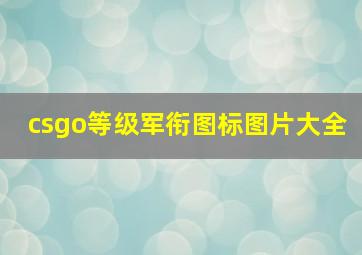 csgo等级军衔图标图片大全